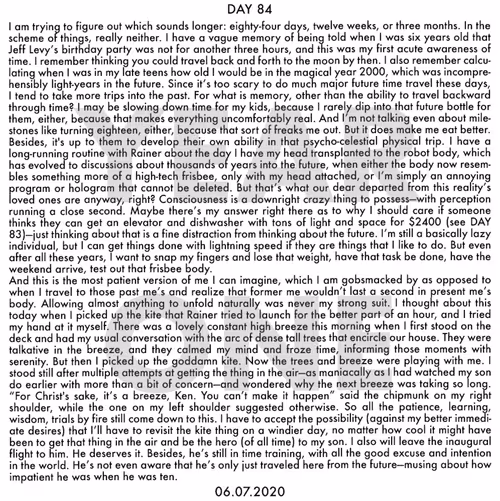 DAY 84

I am trying to figure out which sounds longer: eighty-four days, twelve weeks, or three months. In the scheme of things, really neither. I have a vague memory of being told when I was six years old that Jeff Levy's birthday party was not for another three hours, and this was my first acute awareness of time. I remember thinking you could travel back and forth to the moon by then. I also remember calculating when I was in my late teens how old I would be in the magical year 2000, which was incomprehensibly light-years in the future. Since it's too scary to do much major future time travel these days, I tend to take more trips into the past. For what is memory, other than the ability to travel backward through time? I may be slowing down time for my kids, because I rarely dip into that future bottle for them, either, because that makes everything uncomfortably real. And I'm not talking even about milestones like turning eighteen, either, because that sort of freaks me out. But it does make me eat better. Besides, it's up to them to develop their own ability in that psycho-celestial physical trip. I have a long-running routine with Rainer about the day I have my head transplanted to the robot body, which has evolved to discussions about thousands of years into the future, when either the body now resembles something more of a high-tech frisbee, only with my head attached, or I'm simply an annoying program or hologram that cannot be deleted. But that's what our dear departed from this reality's loved ones are anyway, right? Consciousness is a downright crazy thing to possess—with perception running a close second. Maybe there's my answer right there as to why I should care if someone thinks they can get an elevator and dishwasher with tons of light and space for $2400 (see DAY 83)—just thinking about that is a fine distraction from thinking about the future. I'm still a basically lazy individual, but I can get things done with lightning speed if they are things that I like to do. But even after all these years, I want to snap my fingers and lose that weight, have that task be done, have the weekend arrive, test out that frisbee body.
And this is the most patient version of me I can imagine, which I am gobsmacked by as opposed to when I travel to those past me's and realize that former me wouldn't last a second in present me's body. Allowing almost anything to unfold naturally was never my strong suit. I thought about this today when I picked up the kite that Rainer tried to launch for the better part of an hour, and I tried my hand at it myself. There was a lovely constant high breeze this morning when I first stood on the deck and had my usual conversation with the arc of dense tall trees that encircle our house. They were talkative in the breeze, and they calmed my mind and froze time, informing those moments with serenity. But then I picked up the goddamn kite. Now the trees and breeze were playing with me. I stood still after multiple attempts at getting the thing in the air—as maniacally as I had watched my son do earlier with more than a bit of concern—and wondered why the next breeze was taking so long. "For Christ's sake, it's a breeze, Ken. You can't make it happen" said the chipmunk on my right shoulder, while the one on my left shoulder suggested otherwise. So all the patience, learning, wisdom, trials by fire still come down to this. I have to accept the possibility (against my better immediate desires) that I'll have to revisit the kite thing on a windier day, no matter how cool it might have been to get that thing in the air and be the hero (of all time) to my son. I also will leave the inaugural flight to him. He deserves it. Besides, he's still in time training, with all the good excuse and intention in the world. He's not even aware that he's only just traveled here from the future—musing about how impatient he was when he was ten.

06.07.2020